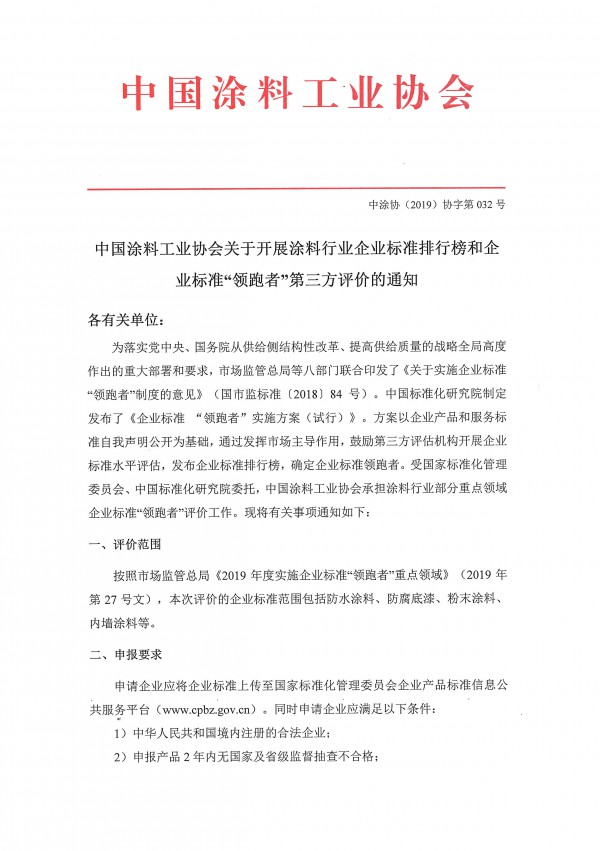 中国涂料工业协会

中涂协（2019）协字第 032 号

中国涂料工业协会关于开展涂料行业企业标准排行榜和企业标准“领跑者”第三方评价的通知

各有关单位：

为落实党中央、国务院从供给侧结构性改革、提高供给质量的战略全局高度作出的重大部署和要求，市场监管总局等八部门联合印发了《关于实施企业标准“领跑者”制度的意见》（国市监标准〔2018〕84 号）。中国标准化研究院制定发布了《企业标准 “领跑者” 实施方案（试行）》。方案以企业产品和服务标准自我声明公开为基础，通过发挥市场主导作用，鼓励第三方评估机构开展企业标准水平评估，发布企业标准排行榜，确定企业标准领跑者。受国家标准化管理委员会、中国标准化研究院委托，中国涂料工业协会承担涂料行业部分重点领域企业标准“领跑者”评价工作。现将有关事项通知如下：

一、评价范围

按照市场监管总局《2019 年度实施企业标准“领跑者”重点领域》（2019 年第 27 号文），本次评价的企业标准范围包括防水涂料、防腐底漆、粉末涂料、内墙涂料等。

二、申报要求

申请企业应将企业标准上传至国家标准化管理委员会企业产品标准信息公共服务平台（www.cpbz.gov.cn）。同时申请企业应满足以下条件：

1）中华人民共和国境内注册的合法企业；

2）申报产品 2 年内无国家及省级监督抽查不合格；